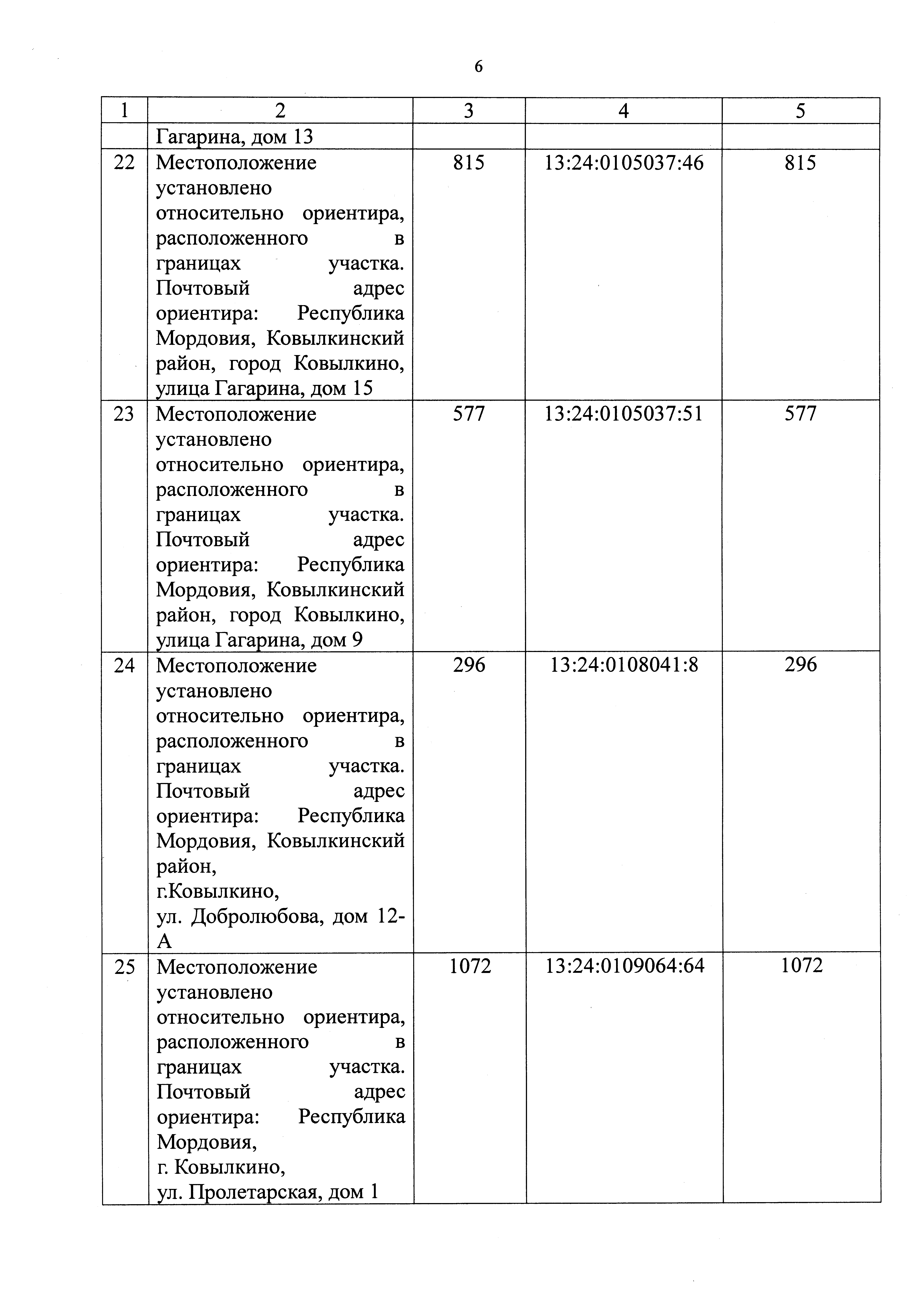 6

| 1 | 2 | 3 | 4 | 5 |
|---|---|---|---|---|
| | Гагарина, дом 13 | | | |
| 22 | Местоположение установлено относительно ориентира, расположенного в границах участка. Почтовый адрес ориентира: Республика Мордовия, Ковылкинский район, город Ковылкино, улица Гагарина, дом 15 | 815 | 13:24:0105037:46 | 815 |
| 23 | Местоположение установлено относительно ориентира, расположенного в границах участка. Почтовый адрес ориентира: Республика Мордовия, Ковылкинский район, город Ковылкино, улица Гагарина, дом 9 | 577 | 13:24:0105037:51 | 577 |
| 24 | Местоположение установлено относительно ориентира, расположенного в границах участка. Почтовый адрес ориентира: Республика Мордовия, Ковылкинский район, г.Ковылкино, ул. Добролюбова, дом 12-А | 296 | 13:24:0108041:8 | 296 |
| 25 | Местоположение установлено относительно ориентира, расположенного в границах участка. Почтовый адрес ориентира: Республика Мордовия, г. Ковылкино, ул. Пролетарская, дом 1 | 1072 | 13:24:0109064:64 | 1072 |